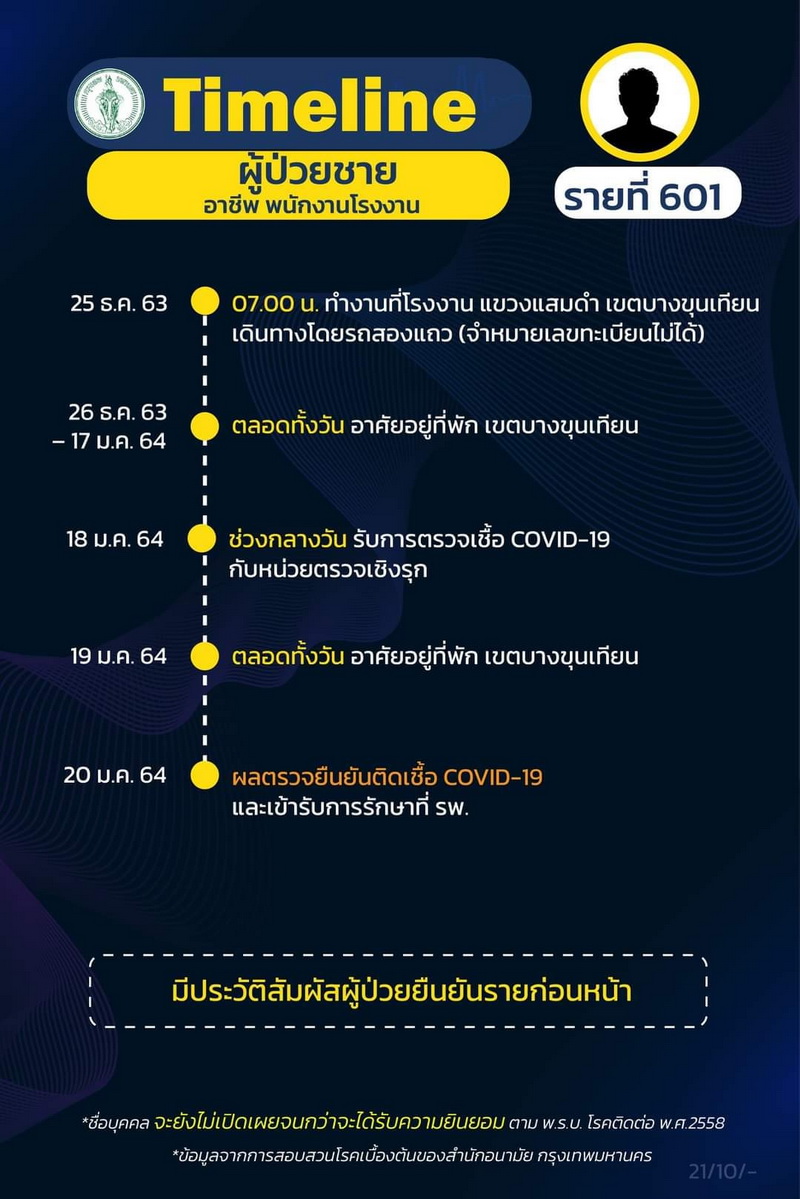 Timeline

ผู้ป่วยชาย
อาชีพ พนักงานโรงงาน

รายที่ 601

25 ธ.ค. 63 07.00 น. ทำงานที่โรงงาน แขวงแสมดำ เขตบางขุนเทียน เดินทางโดยรถสองแถว (จำหมายเลขทะเบียนไม่ได้)

26 ธ.ค. 63 – 17 ม.ค. 64 ตลอดทั้งวัน อาศัยอยู่ที่พัก เขตบางขุนเทียน

18 ม.ค. 64 ช่วงกลางวัน รับการตรวจเชื้อ COVID-19 กับหน่วยตรวจเชิงรุก

19 ม.ค. 64 ตลอดทั้งวัน อาศัยอยู่ที่พัก เขตบางขุนเทียน

20 ม.ค. 64 ผลตรวจยืนยันติดเชื้อ COVID-19 และเข้ารับการรักษาที่ รพ.

มีประวัติสัมผัสผู้ป่วยยืนยันรายก่อนหน้า

*ชื่อบุคคล จะยังไม่เปิดเผยจนกว่าจะได้รับความยินยอม ตาม พ.ร.บ. โรคติดต่อ พ.ศ.2558

*ข้อมูลจากการสอบสวนโรคเบื้องต้นของสำนักอนามัย กรุงเทพมหานคร

21/10/-